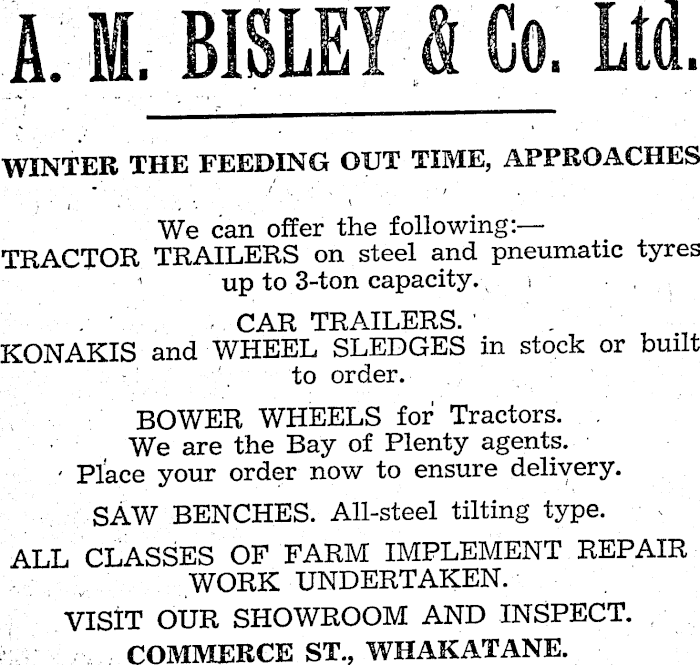 A. M. BISLEY & Co. Ltd.

WINTER THE FEEDING OUT TIME, APPROACHES

We can offer the following:—
TRACTOR TRAILERS on steel and pneumatic tyres up to 3-ton capacity.

CAR TRAILERS.
KONAKIS and WHEEL SLEDGES in stock or built to order.

BOWER WHEELS for Tractors.
We are the Bay of Plenty agents.
Place your order now to ensure delivery.

SAW BENCHES. All-steel tilting type.

ALL CLASSES OF FARM IMPLEMENT REPAIR WORK UNDERTAKEN.

VISIT OUR SHOWROOM AND INSPECT.
COMMERCE ST., WHAKATANE.